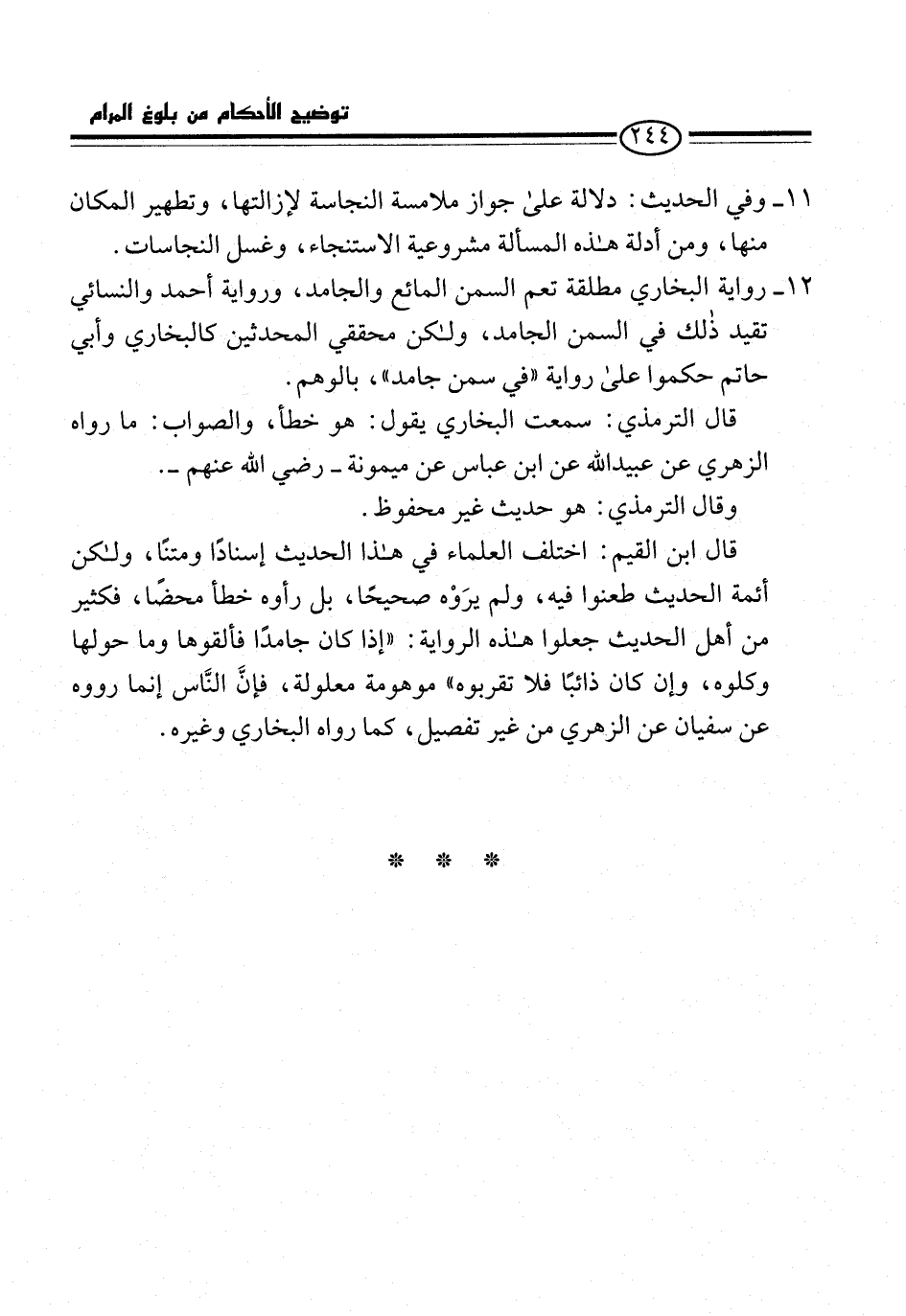 توضيح الأحكام من بلوغ المرام

٢٤٤

١١ـ وفي الحديث: دلالة علىٰ جواز ملامسة النجاسة لإزالتها، وتطهير المكان منها، ومن أدلة هـٰذه المسألة مشروعية الاستنجاء، وغسل النجاسات.

١٢ـ رواية البخاري مطلقة تعم السمن المائع والجامد، ورواية أحمد والنسائي تقيد ذٰلك في السمن الجامد، ولـٰكن محققي المحدثين كالبخاري وأبي حاتم حكموا علىٰ رواية «في سمن جامد»، بالوهم.

قال الترمذي: سمعت البخاري يقول: هو خطأ، والصواب: ما رواه الزهري عن عبيدالله عن ابن عباس عن ميمونة ـ رضي الله عنهم ـ.

وقال الترمذي: هو حديث غير محفوظ.

قال ابن القيم: اختلف العلماء في هـٰذا الحديث إسنادًا ومتنًا، ولـٰكن أئمة الحديث طعنوا فيه، ولم يرَوْه صحيحًا، بل رأوه خطأ محضًا، فكثير من أهل الحديث جعلوا هـٰذه الرواية: «إذا كان جامدًا فألقوها وما حولها وكلوه، وإن كان ذائبًا فلا تقربوه» موهومة معلولة، فإنَّ النَّاس إنما رووه عن سفيان عن الزهري من غير تفصيل، كما رواه البخاري وغيره.

* * *